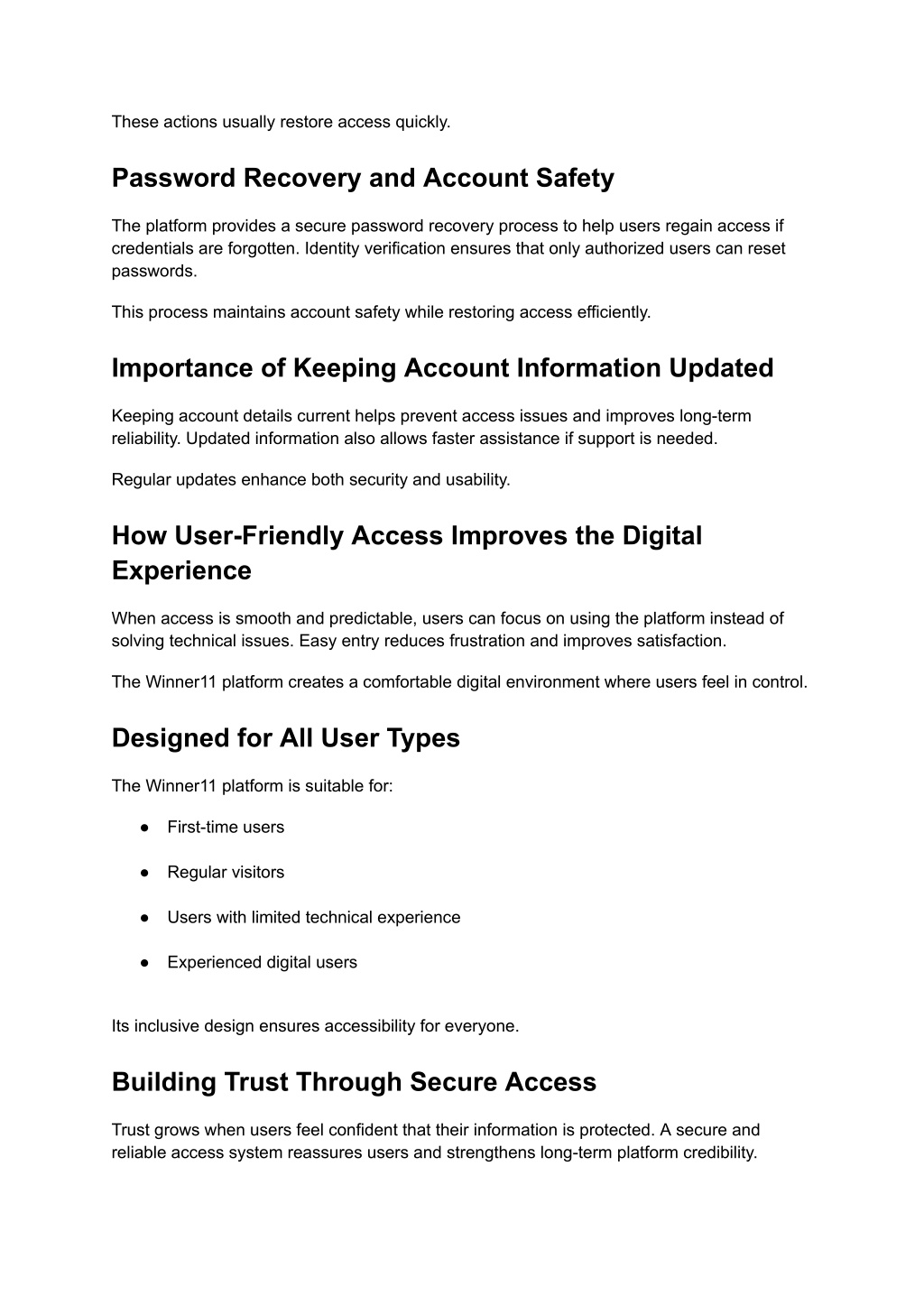 These actions usually restore access quickly.

Password Recovery and Account Safety

The platform provides a secure password recovery process to help users regain access if credentials are forgotten. Identity verification ensures that only authorized users can reset passwords.

This process maintains account safety while restoring access efficiently.

Importance of Keeping Account Information Updated

Keeping account details current helps prevent access issues and improves long-term reliability. Updated information also allows faster assistance if support is needed.

Regular updates enhance both security and usability.

How User-Friendly Access Improves the Digital Experience

When access is smooth and predictable, users can focus on using the platform instead of solving technical issues. Easy entry reduces frustration and improves satisfaction.

The Winner11 platform creates a comfortable digital environment where users feel in control.

Designed for All User Types

The Winner11 platform is suitable for:

● First-time users
● Regular visitors
● Users with limited technical experience
● Experienced digital users

Its inclusive design ensures accessibility for everyone.

Building Trust Through Secure Access

Trust grows when users feel confident that their information is protected. A secure and reliable access system reassures users and strengthens long-term platform credibility.